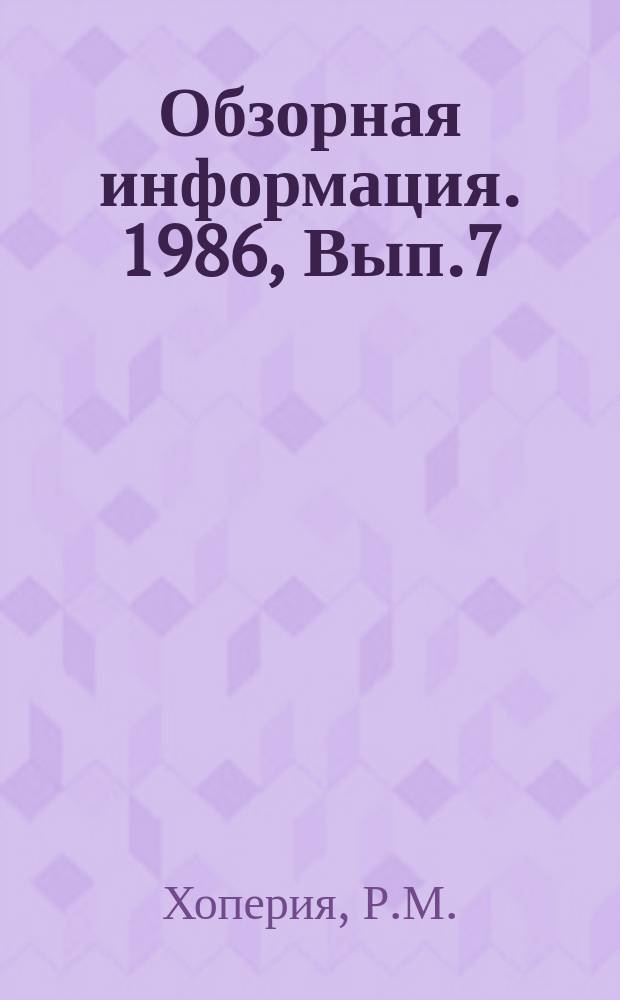 Обзорная информация. 1986, Вып.7

Хоперия, Р.М.